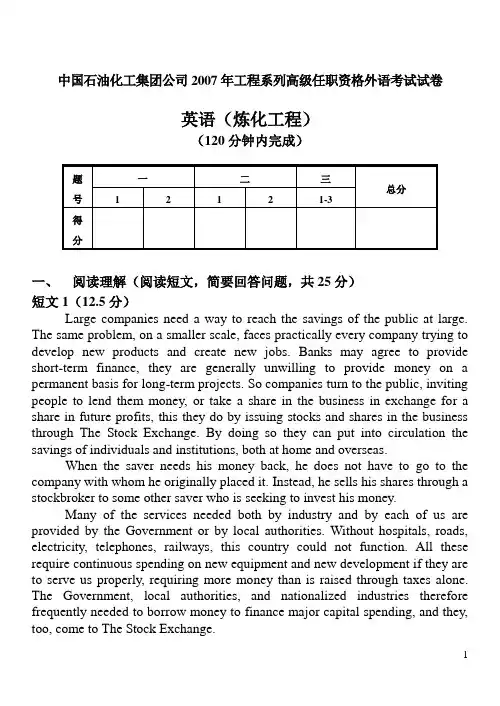 中国石油化工集团公司 2007 年工程系列高级任职资格外语考试试卷

英语（炼化工程）

（120 分钟内完成）

| 题号 | 一 | | 二 | | 三 | 总分 |
|---|---|---|---|---|---|---|
| | 1 | 2 | 1 | 2 | 1-3 | |
| 得分 | | | | | | |

一、 阅读理解（阅读短文，简要回答问题，共 25 分）

短文 1（12.5 分）

Large companies need a way to reach the savings of the public at large. The same problem, on a smaller scale, faces practically every company trying to develop new products and create new jobs. Banks may agree to provide short-term finance, they are generally unwilling to provide money on a permanent basis for long-term projects. So companies turn to the public, inviting people to lend them money, or take a share in the business in exchange for a share in future profits, this they do by issuing stocks and shares in the business through The Stock Exchange. By doing so they can put into circulation the savings of individuals and institutions, both at home and overseas.

When the saver needs his money back, he does not have to go to the company with whom he originally placed it. Instead, he sells his shares through a stockbroker to some other saver who is seeking to invest his money.

Many of the services needed both by industry and by each of us are provided by the Government or by local authorities. Without hospitals, roads, electricity, telephones, railways, this country could not function. All these require continuous spending on new equipment and new development if they are to serve us properly, requiring more money than is raised through taxes alone. The Government, local authorities, and nationalized industries therefore frequently needed to borrow money to finance major capital spending, and they, too, come to The Stock Exchange.

1